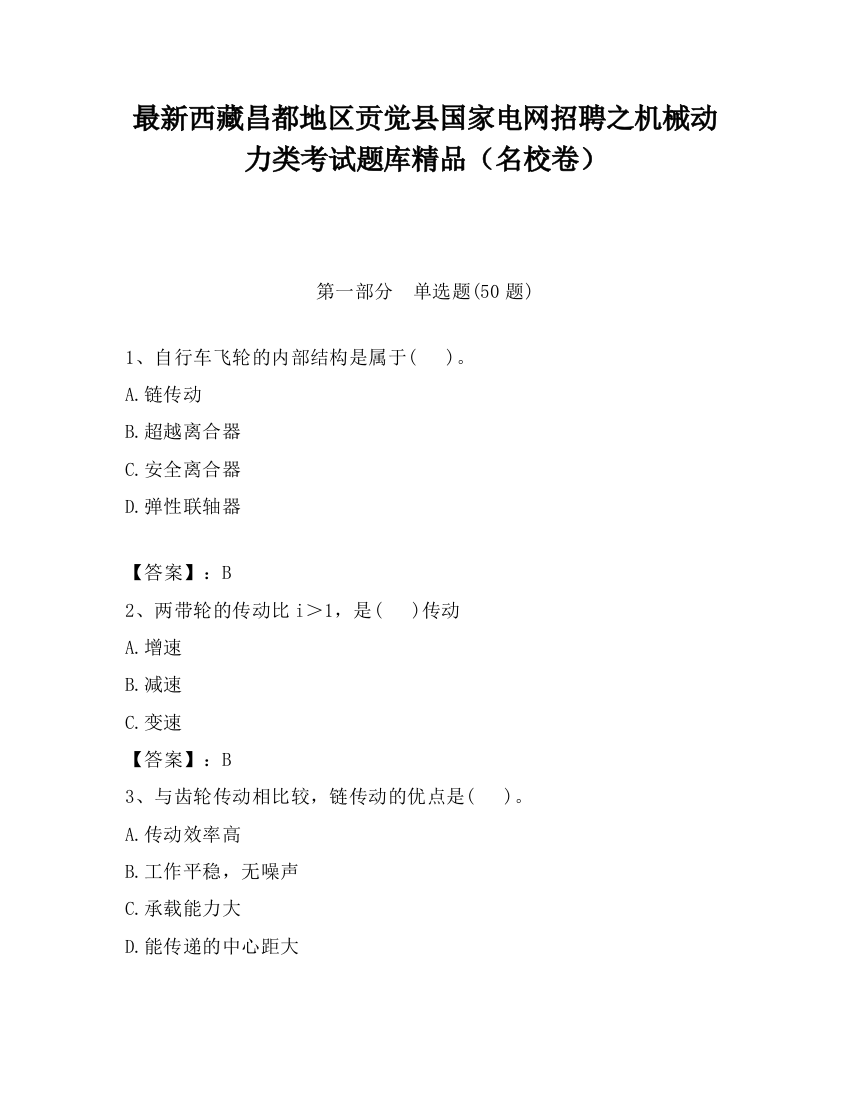 最新西藏昌都地区贡觉县国家电网招聘之机械动力类考试题库精品（名校卷）

第一部分　单选题(50 题)

1、自行车飞轮的内部结构是属于(　　)。

A.链传动

B.超越离合器

C.安全离合器

D.弹性联轴器

【答案】：B

2、两带轮的传动比 i＞1，是(　　)传动

A.增速

B.减速

C.变速

【答案】：B

3、与齿轮传动相比较，链传动的优点是(　　)。

A.传动效率高

B.工作平稳，无噪声

C.承载能力大

D.能传递的中心距大